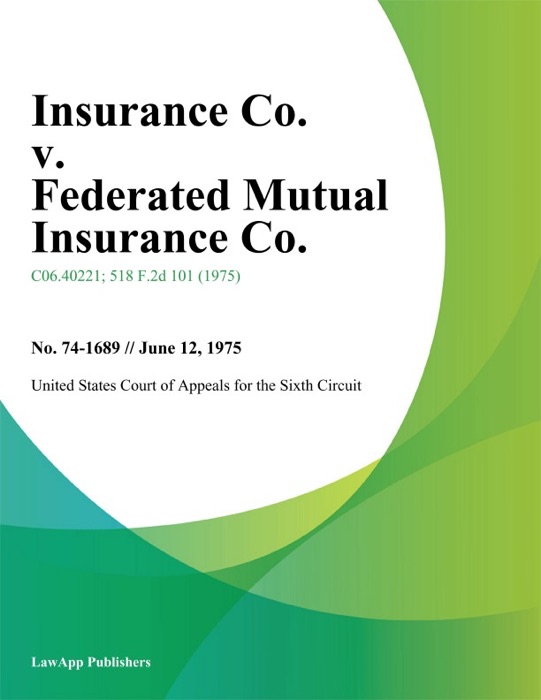 Insurance Co. v. Federated Mutual Insurance Co.

C06.40221; 518 F.2d 101 (1975)

No. 74-1689 // June 12, 1975

United States Court of Appeals for the Sixth Circuit

LawApp Publishers